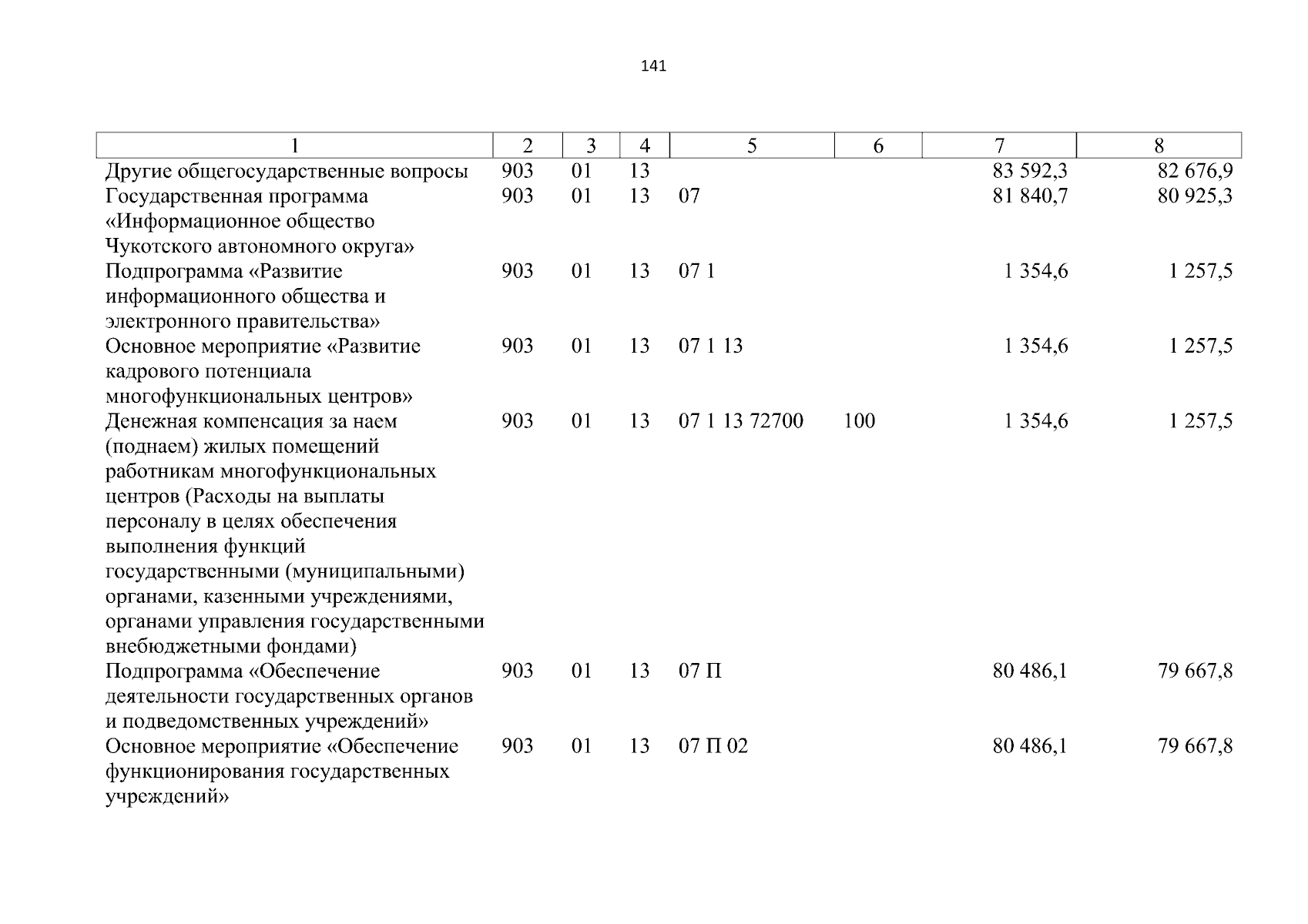 141

| 1 | 2 | 3 | 4 | 5 | 6 | 7 | 8 |
|---|---|---|---|---|---|---|---|
| Другие общегосударственные вопросы | 903 | 01 | 13 | | | 83 592,3 | 82 676,9 |
| Государственная программа «Информационное общество Чукотского автономного округа» | 903 | 01 | 13 | 07 | | 81 840,7 | 80 925,3 |
| Подпрограмма «Развитие информационного общества и электронного правительства» | 903 | 01 | 13 | 07 1 | | 1 354,6 | 1 257,5 |
| Основное мероприятие «Развитие кадрового потенциала многофункциональных центров» | 903 | 01 | 13 | 07 1 13 | | 1 354,6 | 1 257,5 |
| Денежная компенсация за наем (поднаем) жилых помещений работникам многофункциональных центров (Расходы на выплаты персоналу в целях обеспечения выполнения функций государственными (муниципальными) органами, казенными учреждениями, органами управления государственными внебюджетными фондами) | 903 | 01 | 13 | 07 1 13 72700 | 100 | 1 354,6 | 1 257,5 |
| Подпрограмма «Обеспечение деятельности государственных органов и подведомственных учреждений» | 903 | 01 | 13 | 07 П | | 80 486,1 | 79 667,8 |
| Основное мероприятие «Обеспечение функционирования государственных учреждений» | 903 | 01 | 13 | 07 П 02 | | 80 486,1 | 79 667,8 |